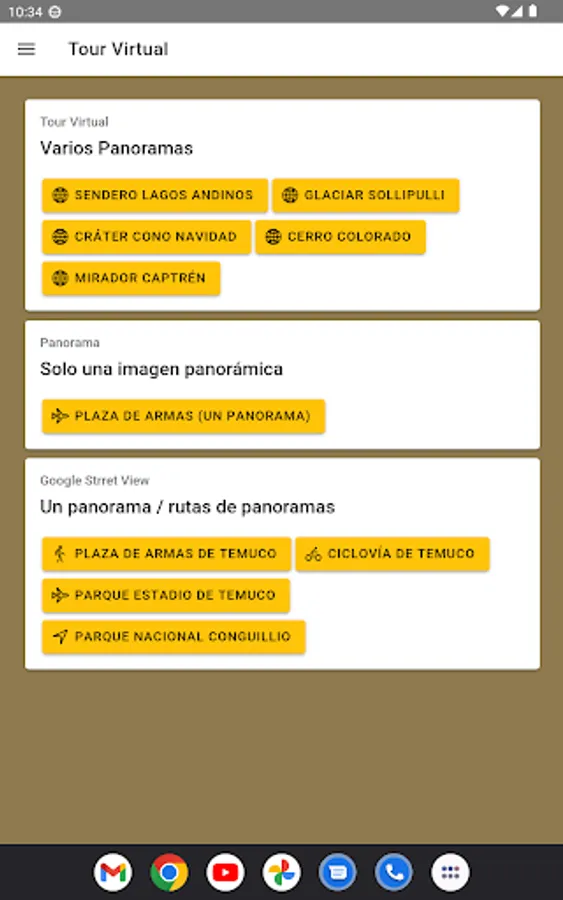 10:34

Tour Virtual

Tour Virtual
Varios Panoramas

SENDERO LAGOS ANDINOS
GLACIAR SOLLIPULLI
CRÁTER CONO NAVIDAD
CERRO COLORADO
MIRADOR CAPTRÉN

Panorama
Solo una imagen panorámica

PLAZA DE ARMAS (UN PANORAMA)

Google Strret View
Un panorama / rutas de panoramas

PLAZA DE ARMAS DE TEMUCO
CICLOVÍA DE TEMUCO
PARQUE ESTADIO DE TEMUCO
PARQUE NACIONAL CONGUILLIO